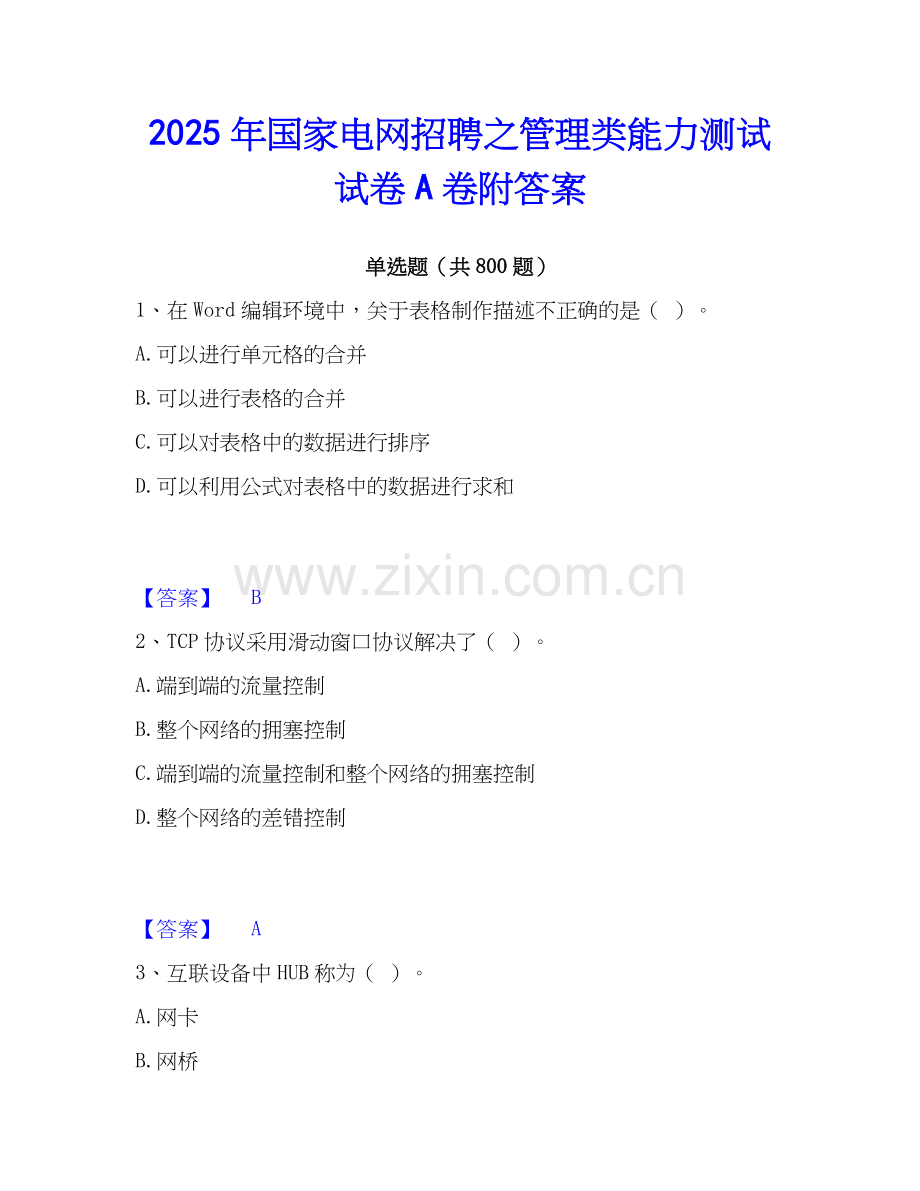 2025年国家电网招聘之管理类能力测试试卷A卷附答案

单选题（共800题）

1、在Word编辑环境中，关于表格制作描述不正确的是（ ）。

A.可以进行单元格的合并

B.可以进行表格的合并

C.可以对表格中的数据进行排序

D.可以利用公式对表格中的数据进行求和

【答案】 B

2、TCP协议采用滑动窗口协议解决了（ ）。

A.端到端的流量控制

B.整个网络的拥塞控制

C.端到端的流量控制和整个网络的拥塞控制

D.整个网络的差错控制

【答案】 A

3、互联设备中HUB称为（ ）。

A.网卡

B.网桥

www.zixin.com.cn